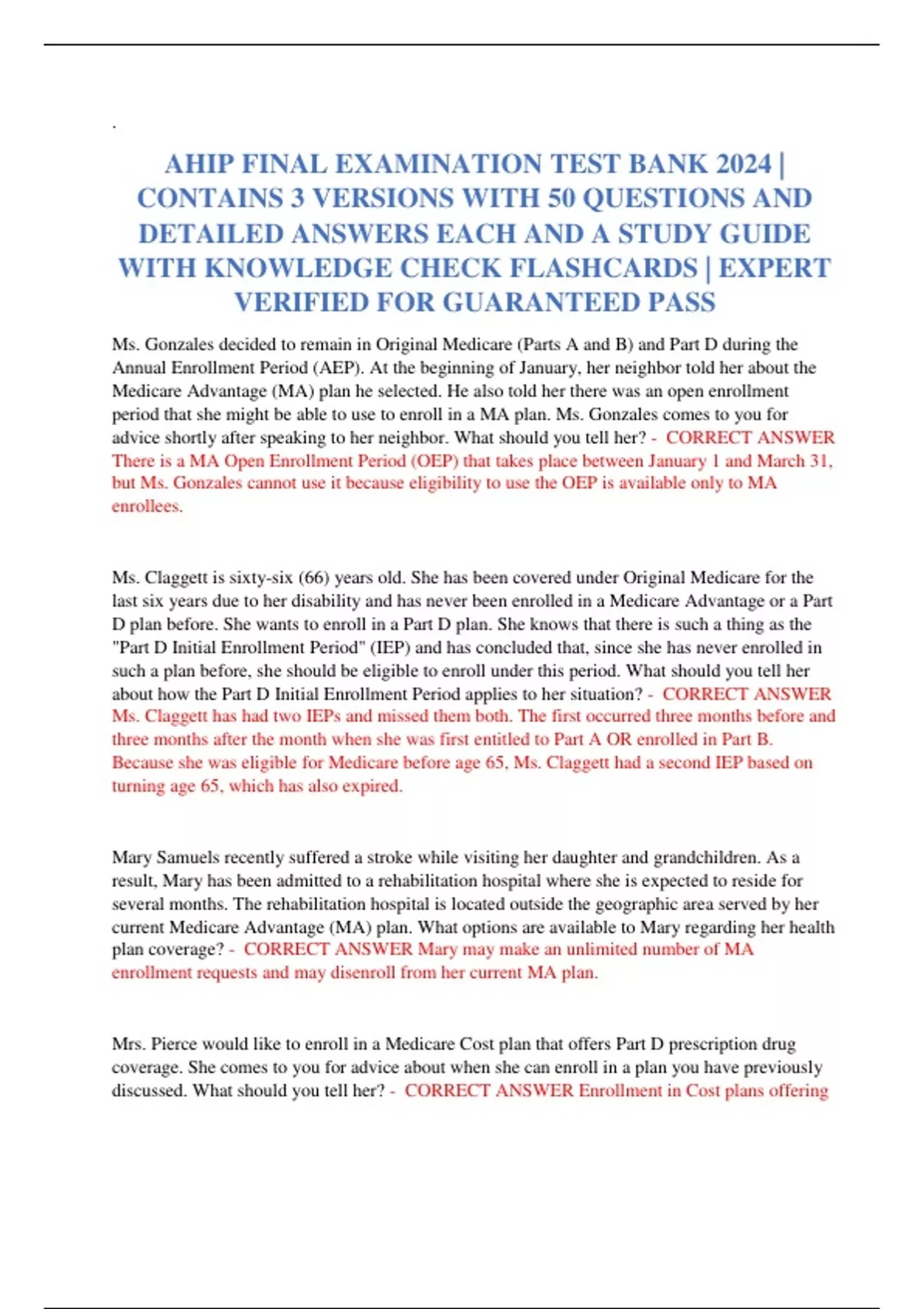 .

AHIP FINAL EXAMINATION TEST BANK 2024 | CONTAINS 3 VERSIONS WITH 50 QUESTIONS AND DETAILED ANSWERS EACH AND A STUDY GUIDE WITH KNOWLEDGE CHECK FLASHCARDS | EXPERT VERIFIED FOR GUARANTEED PASS

Ms. Gonzales decided to remain in Original Medicare (Parts A and B) and Part D during the Annual Enrollment Period (AEP). At the beginning of January, her neighbor told her about the Medicare Advantage (MA) plan he selected. He also told her there was an open enrollment period that she might be able to use to enroll in a MA plan. Ms. Gonzales comes to you for advice shortly after speaking to her neighbor. What should you tell her? - CORRECT ANSWER There is a MA Open Enrollment Period (OEP) that takes place between January 1 and March 31, but Ms. Gonzales cannot use it because eligibility to use the OEP is available only to MA enrollees.

Ms. Claggett is sixty-six (66) years old. She has been covered under Original Medicare for the last six years due to her disability and has never been enrolled in a Medicare Advantage or a Part D plan before. She wants to enroll in a Part D plan. She knows that there is such a thing as the "Part D Initial Enrollment Period" (IEP) and has concluded that, since she has never enrolled in such a plan before, she should be eligible to enroll under this period. What should you tell her about how the Part D Initial Enrollment Period applies to her situation? - CORRECT ANSWER Ms. Claggett has had two IEPs and missed them both. The first occurred three months before and three months after the month when she was first entitled to Part A OR enrolled in Part B. Because she was eligible for Medicare before age 65, Ms. Claggett had a second IEP based on turning age 65, which has also expired.

Mary Samuels recently suffered a stroke while visiting her daughter and grandchildren. As a result, Mary has been admitted to a rehabilitation hospital where she is expected to reside for several months. The rehabilitation hospital is located outside the geographic area served by her current Medicare Advantage (MA) plan. What options are available to Mary regarding her health plan coverage? - CORRECT ANSWER Mary may make an unlimited number of MA enrollment requests and may disenroll from her current MA plan.

Mrs. Pierce would like to enroll in a Medicare Cost plan that offers Part D prescription drug coverage. She comes to you for advice about when she can enroll in a plan you have previously discussed. What should you tell her? - CORRECT ANSWER Enrollment in Cost plans offering